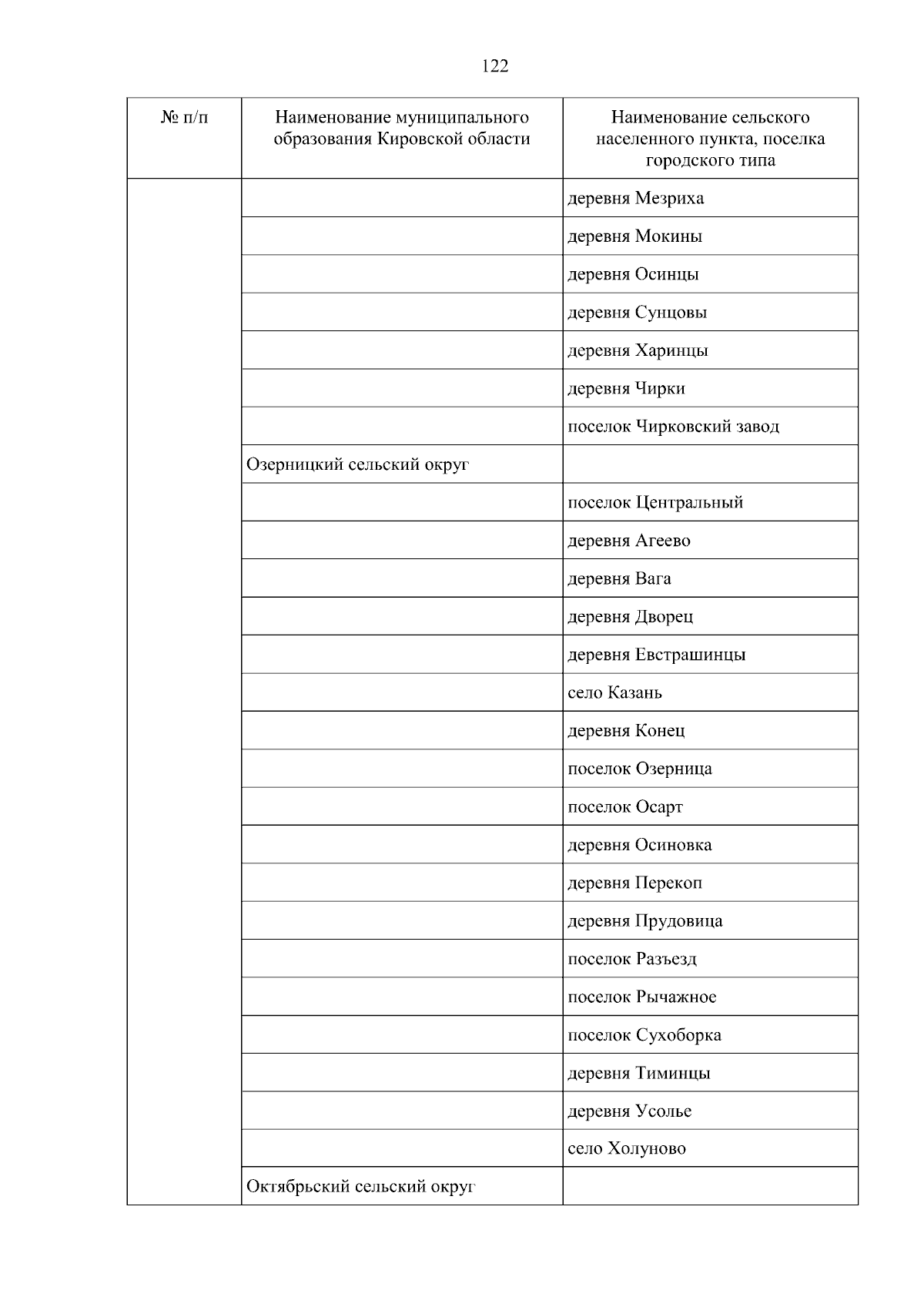 122

| № п/п | Наименование муниципального образования Кировской области | Наименование сельского населенного пункта, поселка городского типа |
|---|---|---|
| | | деревня Мезриха |
| | | деревня Мокины |
| | | деревня Осинцы |
| | | деревня Сунцовы |
| | | деревня Харинцы |
| | | деревня Чирки |
| | | поселок Чирковский завод |
| | Озерницкий сельский округ | |
| | | поселок Центральный |
| | | деревня Агеево |
| | | деревня Вага |
| | | деревня Дворец |
| | | деревня Евстрашинцы |
| | | село Казань |
| | | деревня Конец |
| | | поселок Озерница |
| | | поселок Осарт |
| | | деревня Осиновка |
| | | деревня Перекоп |
| | | деревня Прудовица |
| | | поселок Разъезд |
| | | поселок Рычажное |
| | | поселок Сухоборка |
| | | деревня Тиминцы |
| | | деревня Усолье |
| | | село Холуново |
| | Октябрьский сельский округ | |